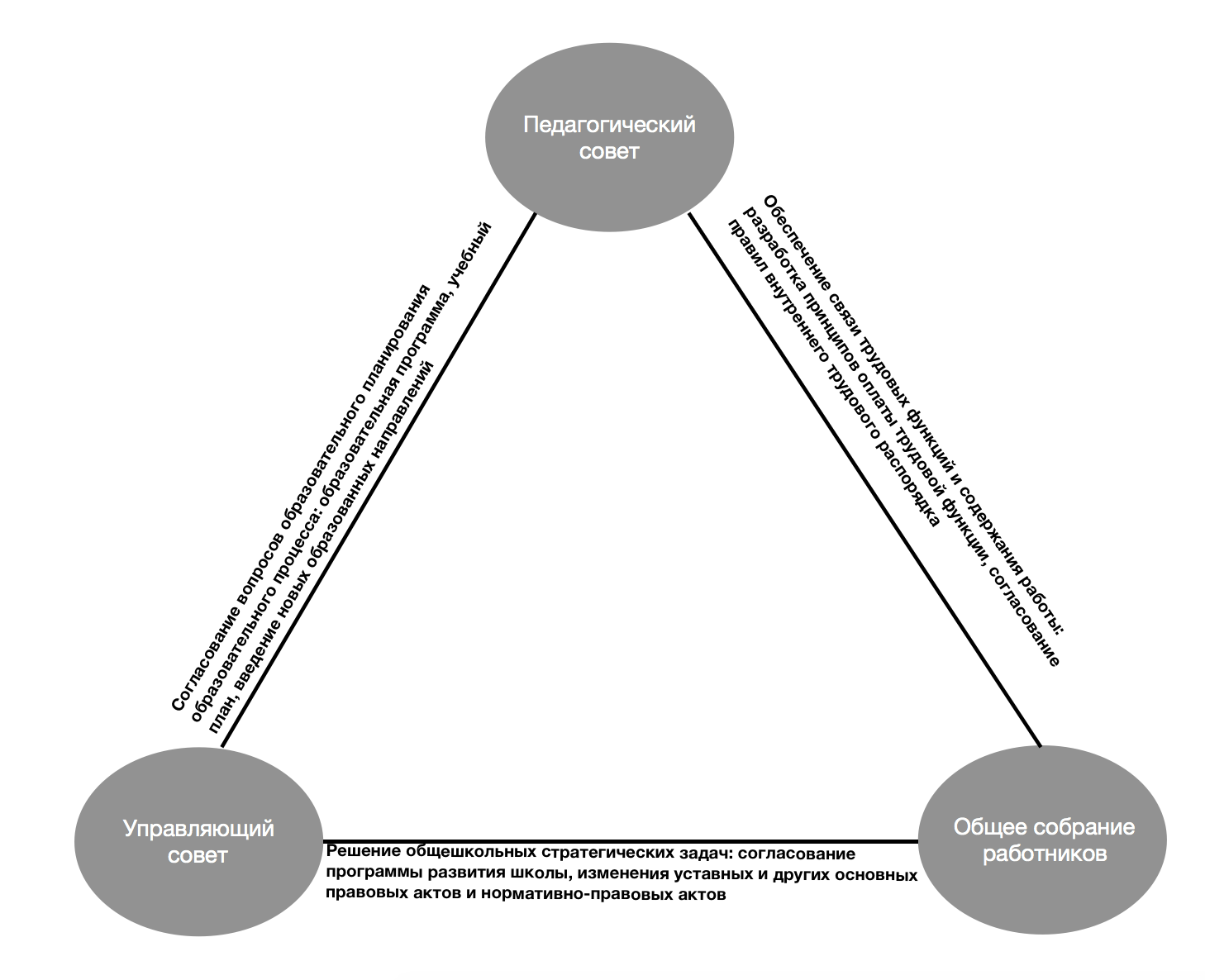 Педагогический совет

Согласование вопросов образовательного планирования образовательного процесса: образовательная программа, учебный план, введение новых образованных направлений

Обеспечение связи трудовых функций и содержания работы: разработка принципов оплаты трудовой функции, согласование правил внутреннего трудового распорядка

Управляющий совет

Решение общешкольных стратегических задач: согласование программы развития школы, изменения уставных и других основных правовых актов и нормативно-правовых актов

Общее собрание работников